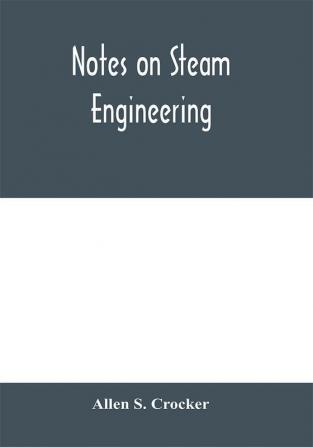 Notes on Steam Engineering

Allen S. Crocker